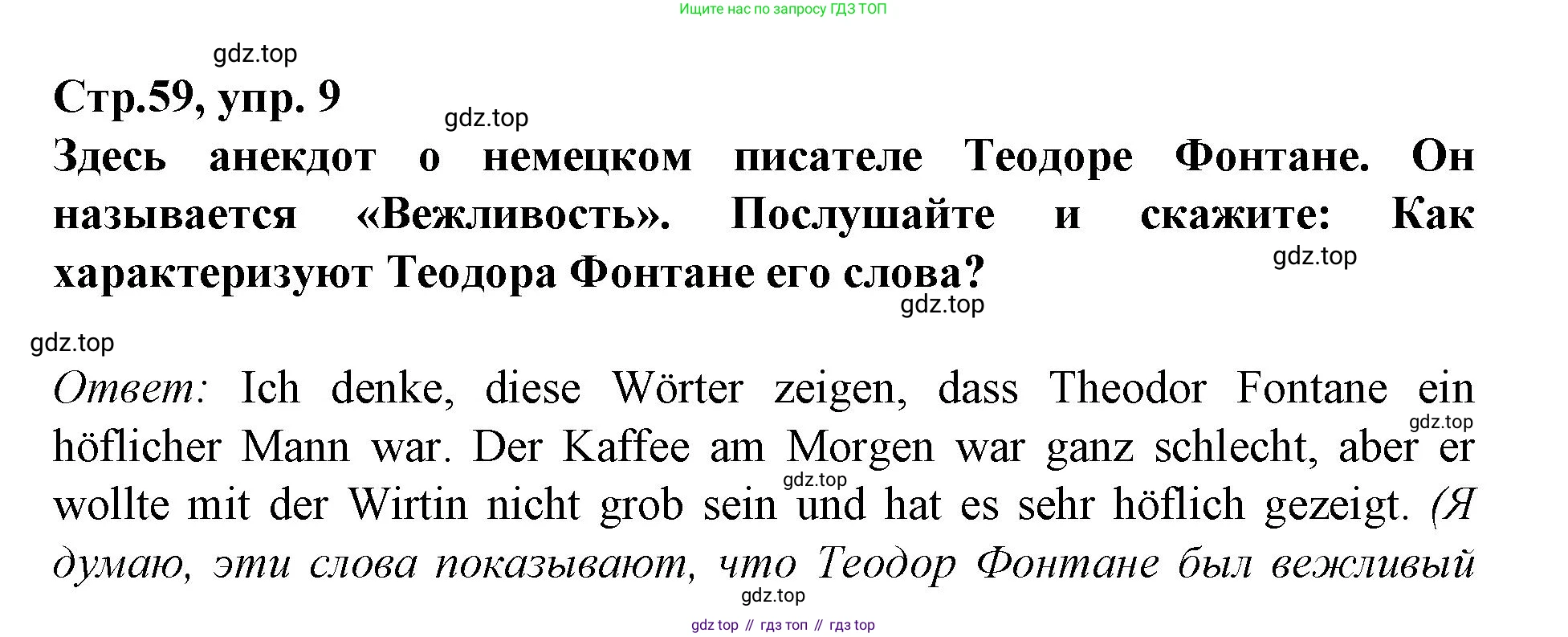 Ищите нас по запросу ГДЗ ТОП

Стр.59, упр. 9

Здесь анекдот о немецком писателе Теодоре Фонтане. Он называется «Вежливость». Послушайте и скажите: Как характеризуют Теодора Фонтане его слова?

Ответ: Ich denke, diese Wörter zeigen, dass Theodor Fontane ein höflicher Mann war. Der Kaffee am Morgen war ganz schlecht, aber er wollte mit der Wirtin nicht grob sein und hat es sehr höflich gezeigt. (Я думаю, эти слова показывают, что Теодор Фонтане был вежливый

gdz top // гдз топ // гдз top

gdz.top